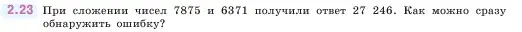 2.23 При сложении чисел 7875 и 6371 получили ответ 27 246. Как можно сразу обнаружить ошибку?